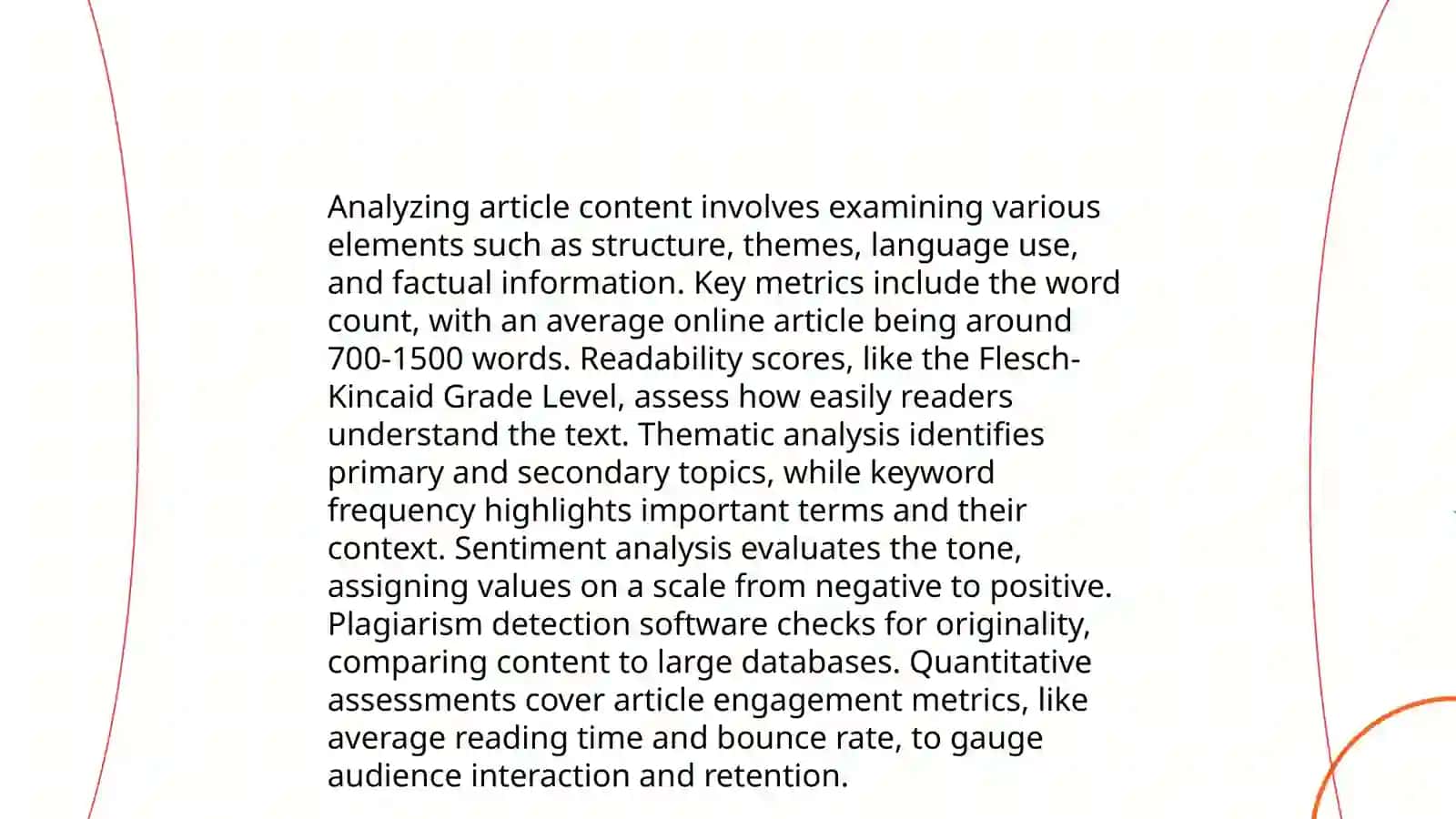 Analyzing article content involves examining various elements such as structure, themes, language use, and factual information. Key metrics include the word count, with an average online article being around 700-1500 words. Readability scores, like the Flesch-Kincaid Grade Level, assess how easily readers understand the text. Thematic analysis identifies primary and secondary topics, while keyword frequency highlights important terms and their context. Sentiment analysis evaluates the tone, assigning values on a scale from negative to positive. Plagiarism detection software checks for originality, comparing content to large databases. Quantitative assessments cover article engagement metrics, like average reading time and bounce rate, to gauge audience interaction and retention.